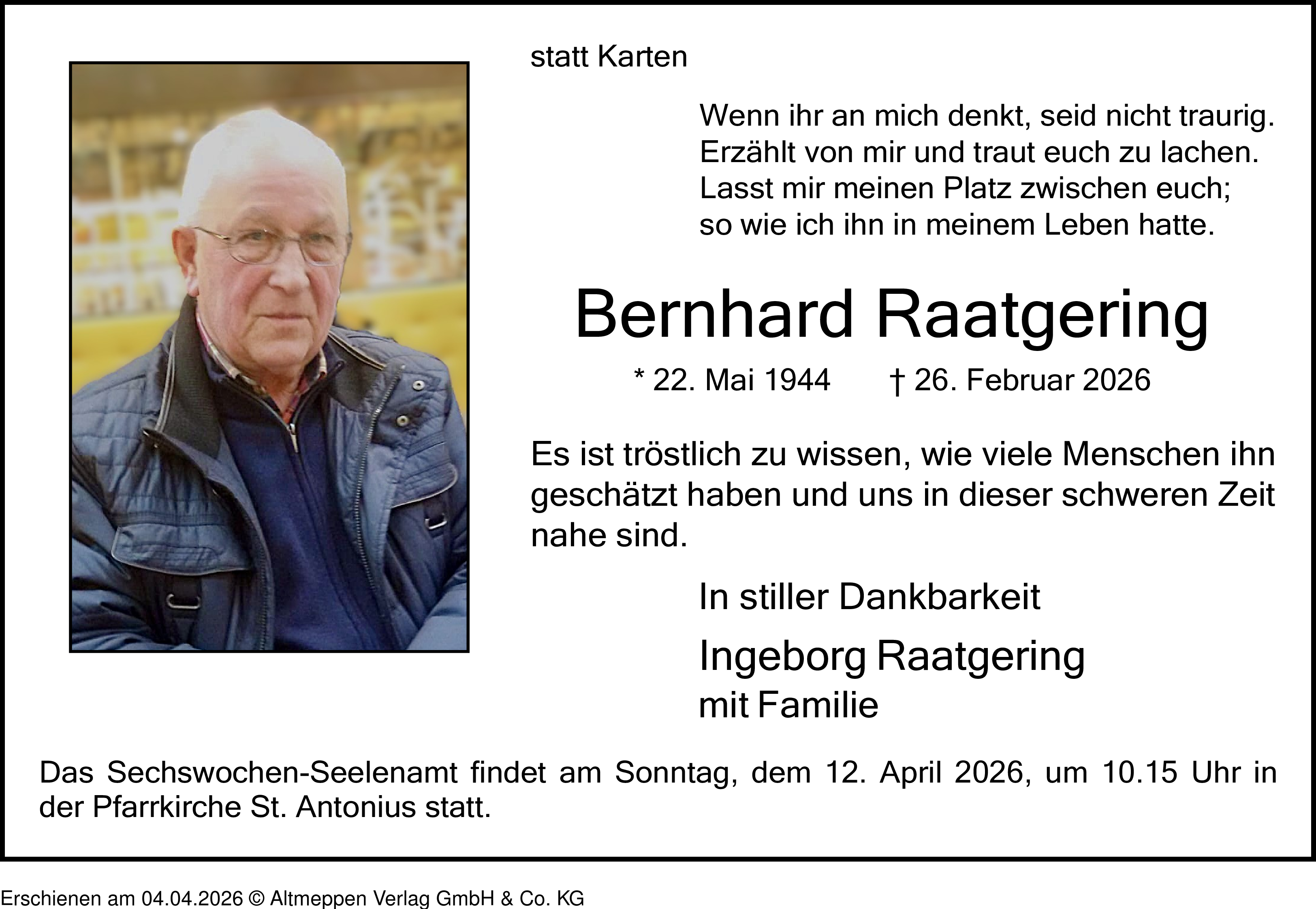 statt Karten

Wenn ihr an mich denkt, seid nicht traurig.
Erzählt von mir und traut euch zu lachen.
Lasst mir meinen Platz zwischen euch;
so wie ich ihn in meinem Leben hatte.

Bernhard Raatgering

* 22. Mai 1944 † 26. Februar 2026

Es ist tröstlich zu wissen, wie viele Menschen ihn geschätzt haben und uns in dieser schweren Zeit nahe sind.

In stiller Dankbarkeit

Ingeborg Raatgering
mit Familie

Das Sechswochen-Seelenamt findet am Sonntag, dem 12. April 2026, um 10.15 Uhr in der Pfarrkirche St. Antonius statt.

Erschienen am 04.04.2026 © Altmeppen Verlag GmbH & Co. KG